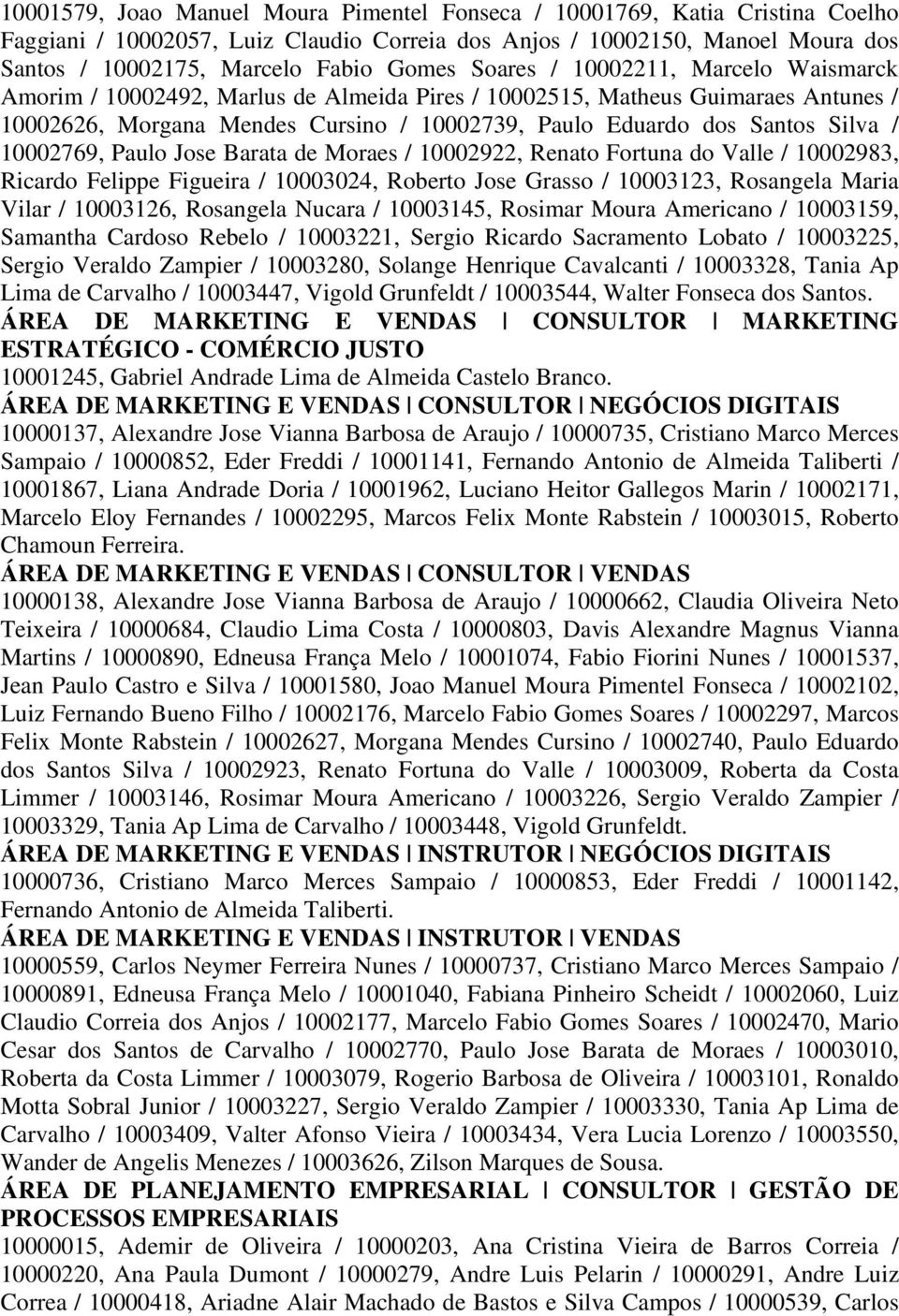 10001579, Joao Manuel Moura Pimentel Fonseca / 10001769, Katia Cristina Coelho Faggiani / 10002057, Luiz Claudio Correia dos Anjos / 10002150, Manoel Moura dos Santos / 10002175, Marcelo Fabio Gomes Soares / 10002211, Marcelo Waismarck Amorim / 10002492, Marlus de Almeida Pires / 10002515, Matheus Guimaraes Antunes / 10002626, Morgana Mendes Cursino / 10002739, Paulo Eduardo dos Santos Silva / 10002769, Paulo Jose Barata de Moraes / 10002922, Renato Fortuna do Valle / 10002983, Ricardo Felippe Figueira / 10003024, Roberto Jose Grasso / 10003123, Rosangela Maria Vilar / 10003126, Rosangela Nucara / 10003145, Rosimar Moura Americano / 10003159, Samantha Cardoso Rebelo / 10003221, Sergio Ricardo Sacramento Lobato / 10003225, Sergio Veraldo Zampier / 10003280, Solange Henrique Cavalcanti / 10003328, Tania Ap Lima de Carvalho / 10003447, Vigold Grunfeldt / 10003544, Walter Fonseca dos Santos.

ÁREA DE MARKETING E VENDAS | CONSULTOR | MARKETING ESTRATÉGICO - COMÉRCIO JUSTO

10001245, Gabriel Andrade Lima de Almeida Castelo Branco.

ÁREA DE MARKETING E VENDAS | CONSULTOR | NEGÓCIOS DIGITAIS

10000137, Alexandre Jose Vianna Barbosa de Araujo / 10000735, Cristiano Marco Merces Sampaio / 10000852, Eder Freddi / 10001141, Fernando Antonio de Almeida Taliberti / 10001867, Liana Andrade Doria / 10001962, Luciano Heitor Gallegos Marin / 10002171, Marcelo Eloy Fernandes / 10002295, Marcos Felix Monte Rabstein / 10003015, Roberto Chamoun Ferreira.

ÁREA DE MARKETING E VENDAS | CONSULTOR | VENDAS

10000138, Alexandre Jose Vianna Barbosa de Araujo / 10000662, Claudia Oliveira Neto Teixeira / 10000684, Claudio Lima Costa / 10000803, Davis Alexandre Magnus Vianna Martins / 10000890, Edneusa França Melo / 10001074, Fabio Fiorini Nunes / 10001537, Jean Paulo Castro e Silva / 10001580, Joao Manuel Moura Pimentel Fonseca / 10002102, Luiz Fernando Bueno Filho / 10002176, Marcelo Fabio Gomes Soares / 10002297, Marcos Felix Monte Rabstein / 10002627, Morgana Mendes Cursino / 10002740, Paulo Eduardo dos Santos Silva / 10002923, Renato Fortuna do Valle / 10003009, Roberta da Costa Limmer / 10003146, Rosimar Moura Americano / 10003226, Sergio Veraldo Zampier / 10003329, Tania Ap Lima de Carvalho / 10003448, Vigold Grunfeldt.

ÁREA DE MARKETING E VENDAS | INSTRUTOR | NEGÓCIOS DIGITAIS

10000736, Cristiano Marco Merces Sampaio / 10000853, Eder Freddi / 10001142, Fernando Antonio de Almeida Taliberti.

ÁREA DE MARKETING E VENDAS | INSTRUTOR | VENDAS

10000559, Carlos Neymer Ferreira Nunes / 10000737, Cristiano Marco Merces Sampaio / 10000891, Edneusa França Melo / 10001040, Fabiana Pinheiro Scheidt / 10002060, Luiz Claudio Correia dos Anjos / 10002177, Marcelo Fabio Gomes Soares / 10002470, Mario Cesar dos Santos de Carvalho / 10002770, Paulo Jose Barata de Moraes / 10003010, Roberta da Costa Limmer / 10003079, Rogerio Barbosa de Oliveira / 10003101, Ronaldo Motta Sobral Junior / 10003227, Sergio Veraldo Zampier / 10003330, Tania Ap Lima de Carvalho / 10003409, Valter Afonso Vieira / 10003434, Vera Lucia Lorenzo / 10003550, Wander de Angelis Menezes / 10003626, Zilson Marques de Sousa.

ÁREA DE PLANEJAMENTO EMPRESARIAL | CONSULTOR | GESTÃO DE PROCESSOS EMPRESARIAIS

10000015, Ademir de Oliveira / 10000203, Ana Cristina Vieira de Barros Correia / 10000220, Ana Paula Dumont / 10000279, Andre Luis Pelarin / 10000291, Andre Luiz Correa / 10000418, Ariadne Alair Machado de Bastos e Silva Campos / 10000539, Carlos